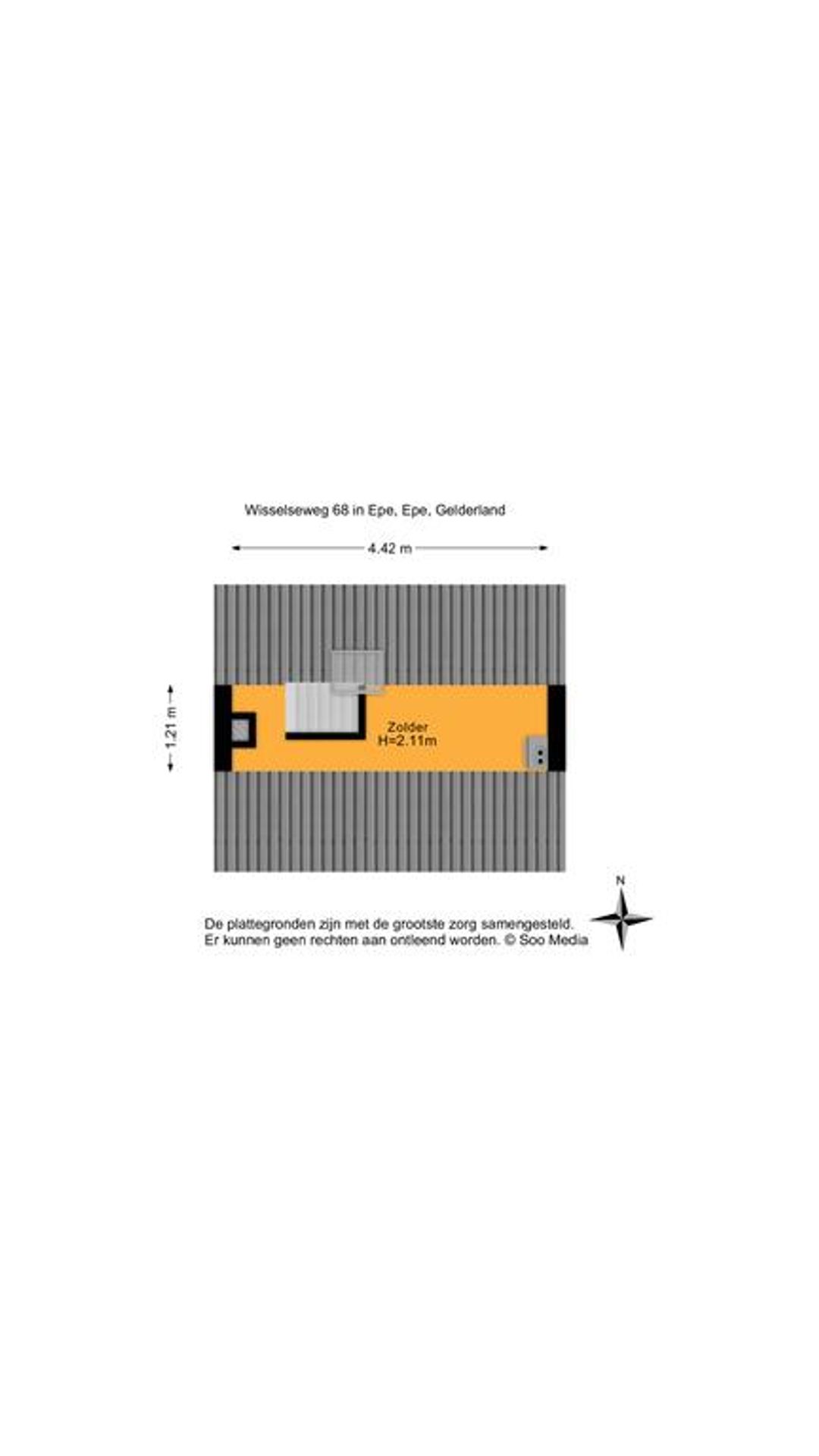 Wisselseweg 68 in Epe, Epe, Gelderland

4.42 m

1.21 m

Zolder
H=2.11m

N

De plattegronden zijn met de grootste zorg samengesteld.
Er kunnen geen rechten aan ontleend worden. © Soo Media